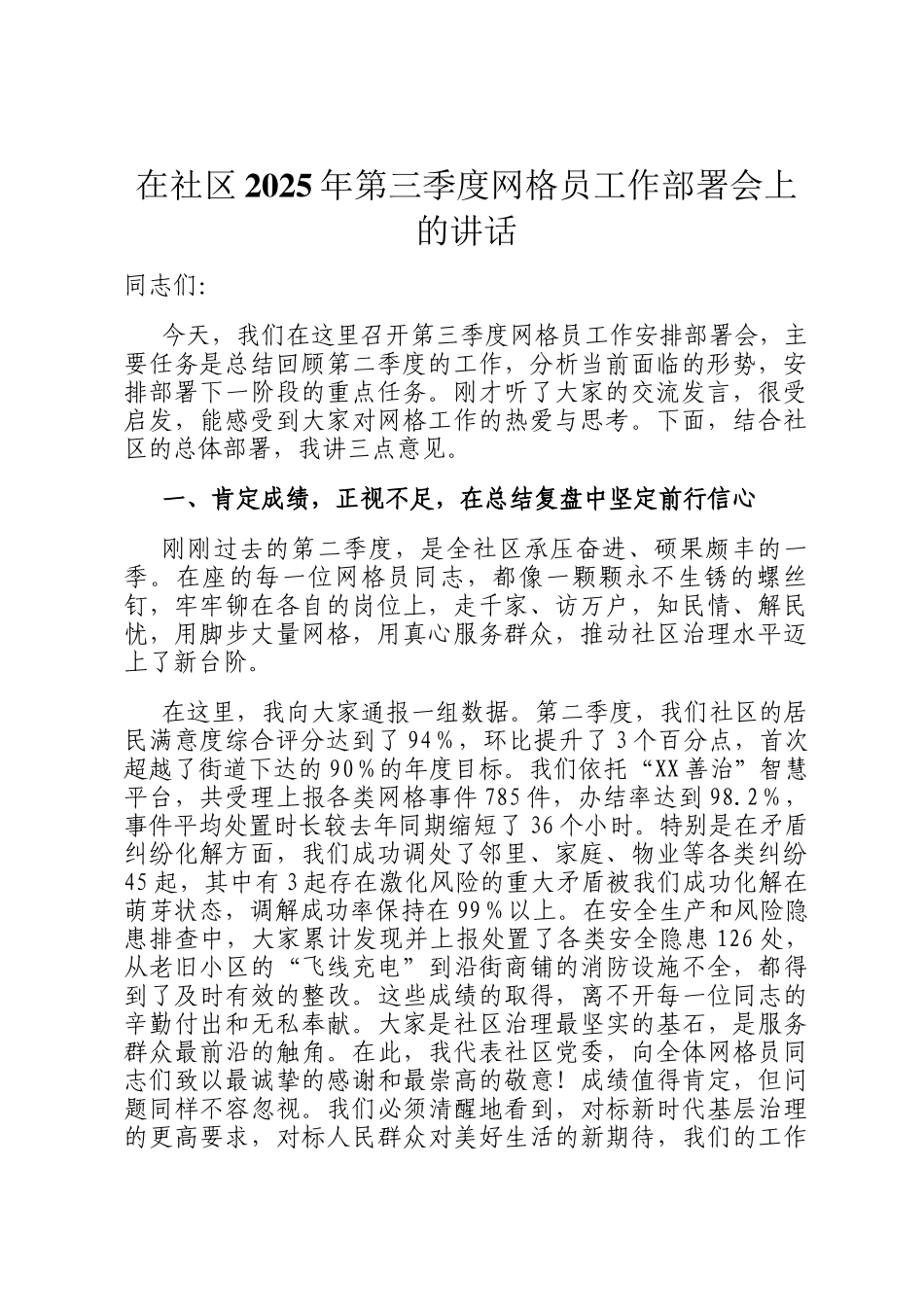 在社区2025年第三季度网格员工作部署会上的讲话

同志们:

今天，我们在这里召开第三季度网格员工作安排部署会，主要任务是总结回顾第二季度的工作，分析当前面临的形势，安排部署下一阶段的重点任务。刚才听了大家的交流发言，很受启发，能感受到大家对网格工作的热爱与思考。下面，结合社区的总体部署，我讲三点意见。

一、肯定成绩，正视不足，在总结复盘中坚定前行信心

刚刚过去的第二季度，是全社区承压奋进、硕果颇丰的一季。在座的每一位网格员同志，都像一颗颗永不生锈的螺丝钉，牢牢铆在各自的岗位上，走千家、访万户，知民情、解民忧，用脚步丈量网格，用真心服务群众，推动社区治理水平迈上了新台阶。

在这里，我向大家通报一组数据。第二季度，我们社区的居民满意度综合评分达到了94%，环比提升了3个百分点，首次超越了街道下达的90%的年度目标。我们依托“XX善治”智慧平台，共受理上报各类网格事件785件，办结率达到98.2%，事件平均处置时长较去年同期缩短了36个小时。特别是在矛盾纠纷化解方面，我们成功调处了邻里、家庭、物业等各类纠纷45起，其中有3起存在激化风险的重大矛盾被我们成功化解在萌芽状态，调解成功率保持在99%以上。在安全生产和风险隐患排查中，大家累计发现并上报处置了各类安全隐患126处，从老旧小区的“飞线充电”到沿街商铺的消防设施不全，都得到了及时有效的整改。这些成绩的取得，离不开每一位同志的辛勤付出和无私奉献。大家是社区治理最坚实的基石，是服务群众最前沿的触角。在此，我代表社区党委，向全体网格员同志们致以最诚挚的感谢和最崇高的敬意！成绩值得肯定，但问题同样不容忽视。我们必须清醒地看到，对标新时代基层治理的更高要求，对标人民群众对美好生活的新期待，我们的工作